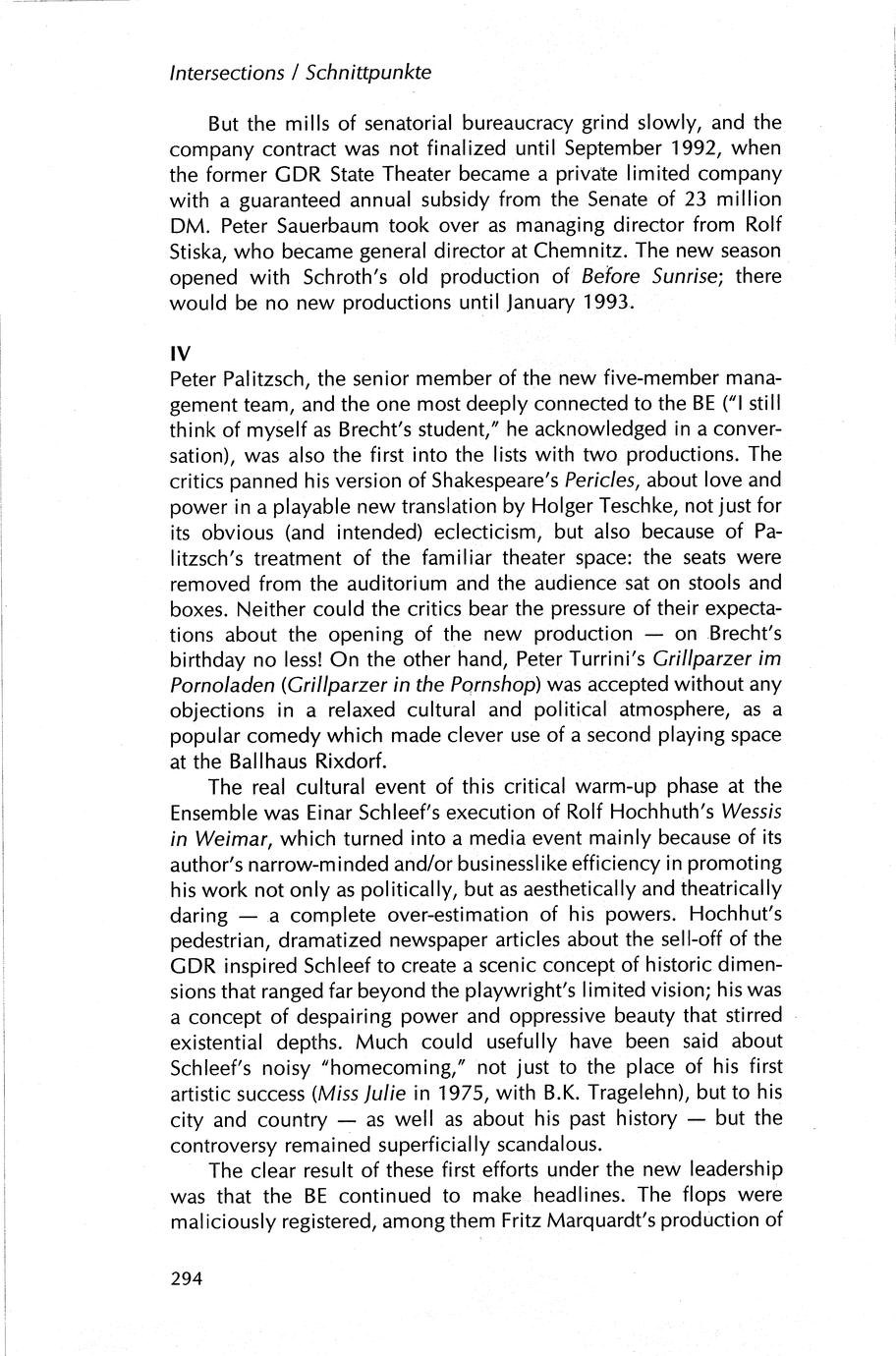 Intersections / Schnittpunkte

But the mills of senatorial bureaucracy grind slowly, and the company contract was not finalized until September 1992, when the former GDR State Theater became a private limited company with a guaranteed annual subsidy from the Senate of 23 million DM. Peter Sauerbaum took over as managing director from Rolf Stiska, who became general director at Chemnitz. The new season opened with Schroth's old production of Before Sunrise; there would be no new productions until January 1993.

IV
Peter Palitzsch, the senior member of the new five-member management team, and the one most deeply connected to the BE ("I still think of myself as Brecht's student," he acknowledged in a conversation), was also the first into the lists with two productions. The critics panned his version of Shakespeare's Pericles, about love and power in a playable new translation by Holger Teschke, not just for its obvious (and intended) eclecticism, but also because of Palitzsch's treatment of the familiar theater space: the seats were removed from the auditorium and the audience sat on stools and boxes. Neither could the critics bear the pressure of their expectations about the opening of the new production — on Brecht's birthday no less! On the other hand, Peter Turrini's Grillparzer im Pornoladen (Grillparzer in the Pornshop) was accepted without any objections in a relaxed cultural and political atmosphere, as a popular comedy which made clever use of a second playing space at the Ballhaus Rixdorf.

The real cultural event of this critical warm-up phase at the Ensemble was Einar Schleef's execution of Rolf Hochhuth's Wessis in Weimar, which turned into a media event mainly because of its author's narrow-minded and/or businesslike efficiency in promoting his work not only as politically, but as aesthetically and theatrically daring — a complete over-estimation of his powers. Hochhut's pedestrian, dramatized newspaper articles about the sell-off of the GDR inspired Schleef to create a scenic concept of historic dimensions that ranged far beyond the playwright's limited vision; his was a concept of despairing power and oppressive beauty that stirred existential depths. Much could usefully have been said about Schleef's noisy "homecoming," not just to the place of his first artistic success (Miss Julie in 1975, with B.K. Tragelehn), but to his city and country — as well as about his past history — but the controversy remained superficially scandalous.

The clear result of these first efforts under the new leadership was that the BE continued to make headlines. The flops were maliciously registered, among them Fritz Marquardt's production of

294